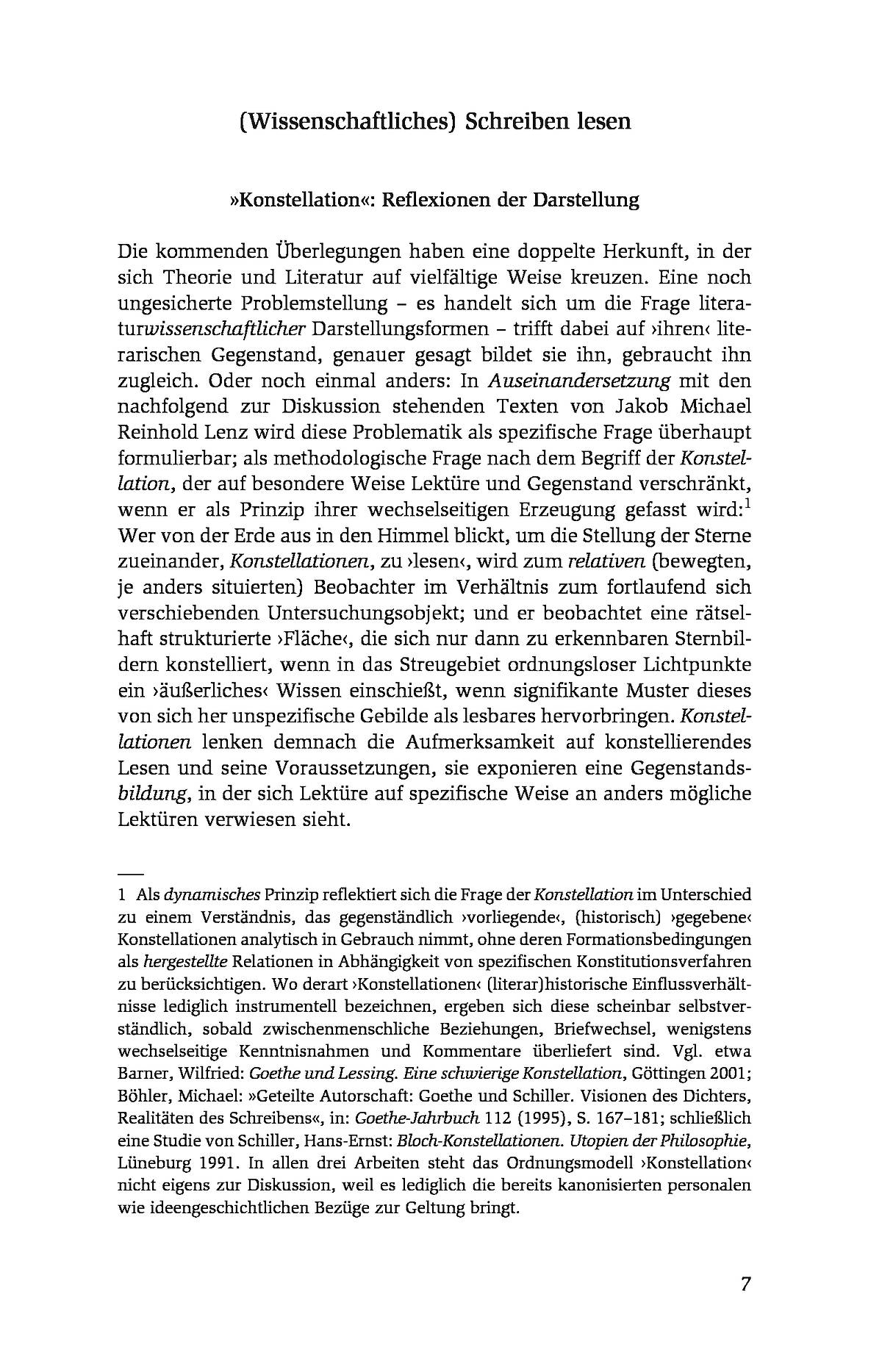 (Wissenschaftliches) Schreiben lesen

»Konstellation«: Reflexionen der Darstellung

Die kommenden Überlegungen haben eine doppelte Herkunft, in der sich Theorie und Literatur auf vielfältige Weise kreuzen. Eine noch ungesicherte Problemstellung – es handelt sich um die Frage literaturwissenschaftlicher Darstellungsformen – trifft dabei auf ›ihren‹ literarischen Gegenstand, genauer gesagt bildet sie ihn, gebraucht ihn zugleich. Oder noch einmal anders: In Auseinandersetzung mit den nachfolgend zur Diskussion stehenden Texten von Jakob Michael Reinhold Lenz wird diese Problematik als spezifische Frage überhaupt formulierbar; als methodologische Frage nach dem Begriff der Konstellation, der auf besondere Weise Lektüre und Gegenstand verschränkt, wenn er als Prinzip ihrer wechselseitigen Erzeugung gefasst wird:$^1$ Wer von der Erde aus in den Himmel blickt, um die Stellung der Sterne zueinander, Konstellationen, zu ›lesen‹, wird zum relativen (bewegten, je anders situierten) Beobachter im Verhältnis zum fortlaufend sich verschiebenden Untersuchungsobjekt; und er beobachtet eine rätselhaft strukturierte ›Fläche‹, die sich nur dann zu erkennbaren Sternbildern konstelliert, wenn in das Streugebiet ordnungsloser Lichtpunkte ein ›äußerliches‹ Wissen einschießt, wenn signifikante Muster dieses von sich her unspezifische Gebilde als lesbares hervorbringen. Konstellationen lenken demnach die Aufmerksamkeit auf konstellierendes Lesen und seine Voraussetzungen, sie exponieren eine Gegenstandsbildung, in der sich Lektüre auf spezifische Weise an anders mögliche Lektüren verwiesen sieht.

1 Als dynamisches Prinzip reflektiert sich die Frage der Konstellation im Unterschied zu einem Verständnis, das gegenständlich ›vorliegende‹, (historisch) ›gegebene‹ Konstellationen analytisch in Gebrauch nimmt, ohne deren Formationsbedingungen als hergestellte Relationen in Abhängigkeit von spezifischen Konstitutionsverfahren zu berücksichtigen. Wo derart ›Konstellationen‹ (literar)historische Einflussverhältnisse lediglich instrumentell bezeichnen, ergeben sich diese scheinbar selbstverständlich, sobald zwischenmenschliche Beziehungen, Briefwechsel, wenigstens wechselseitige Kenntnisnahmen und Kommentare überliefert sind. Vgl. etwa Barner, Wilfried: Goethe und Lessing. Eine schwierige Konstellation, Göttingen 2001; Böhler, Michael: »Geteilte Autorschaft: Goethe und Schiller. Visionen des Dichters, Realitäten des Schreibens«, in: Goethe-Jahrbuch 112 (1995), S. 167–181; schließlich eine Studie von Schiller, Hans-Ernst: Bloch-Konstellationen. Utopien der Philosophie, Lüneburg 1991. In allen drei Arbeiten steht das Ordnungsmodell ›Konstellation‹ nicht eigens zur Diskussion, weil es lediglich die bereits kanonisierten personalen wie ideengeschichtlichen Bezüge zur Geltung bringt.

7